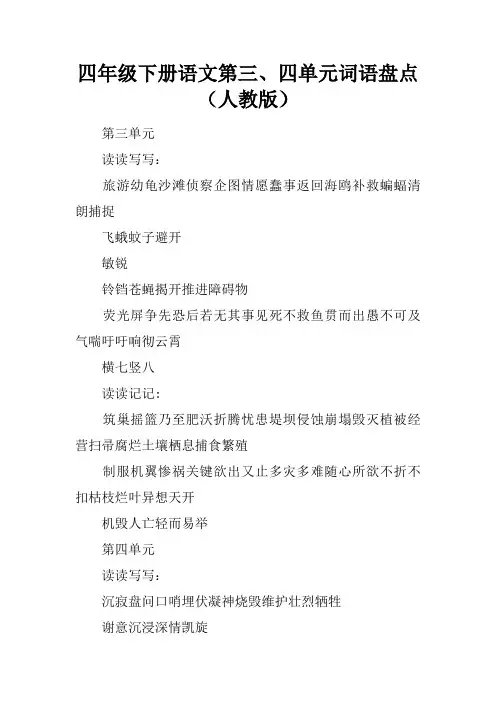 四年级下册语文第三、四单元词语盘点（人教版）

第三单元

读读写写：

旅游幼龟沙滩侦察企图情愿蠢事返回海鸥补救蝙蝠清朗捕捉

飞蛾蚊子避开

敏锐

铃铛苍蝇揭开推进障碍物

荧光屏争先恐后若无其事见死不救鱼贯而出愚不可及气喘吁吁响彻云霄

横七竖八

读读记记：

筑巢摇篮乃至肥沃折腾忧患堤坝侵蚀崩塌毁灭植被经营扫帚腐烂土壤栖息捕食繁殖

制服机翼惨祸关键欲出又止多灾多难随心所欲不折不扣枯枝烂叶异想天开

机毁人亡轻而易举

第四单元

读读写写：

沉寂盘问口哨埋伏凝神烧毁维护壮烈牺牲

谢意沉浸深情凯旋